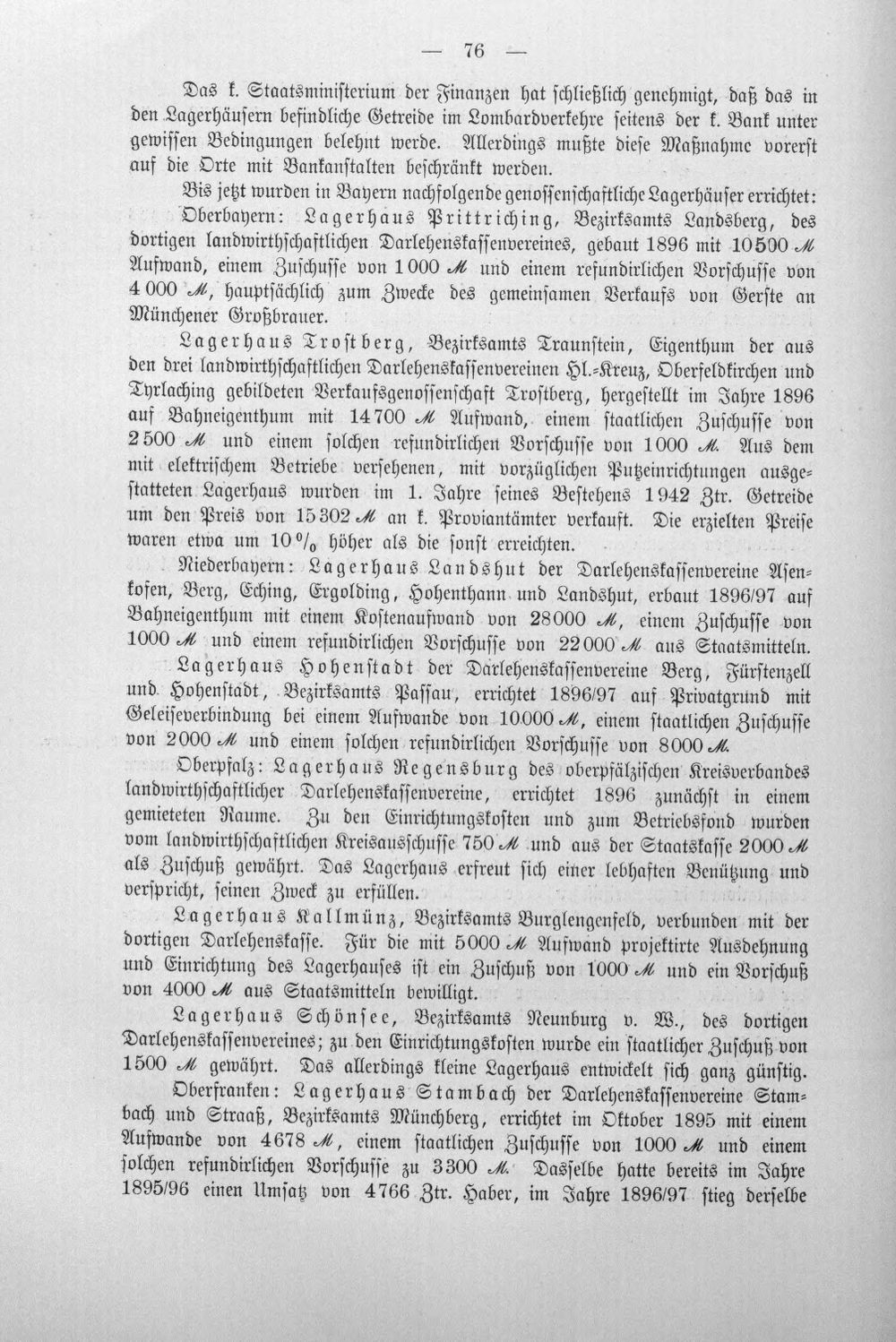 — 76 —

Das k. Staatsministerium der Finanzen hat schließlich genehmigt, daß das in den Lagerhäusern befindliche Getreide im Lombardverkehre seitens der k. Bank unter gewissen Bedingungen belehnt werde. Allerdings mußte diese Maßnahme vorerst auf die Orte mit Bankanstalten beschränkt werden.

Bis jetzt wurden in Bayern nachfolgende genossenschaftliche Lagerhäuser errichtet:

Oberbayern: Lagerhaus Prittriching, Bezirksamts Landsberg, des dortigen landwirthschaftlichen Darlehenskassenvereines, gebaut 1896 mit 10500 ℳ Aufwand, einem Zuschusse von 1000 ℳ und einem refundirlichen Vorschusse von 4000 ℳ, hauptsächlich zum Zwecke des gemeinsamen Verkaufs von Gerste an Münchener Großbrauer.

Lagerhaus Trostberg, Bezirksamts Traunstein, Eigenthum der aus den drei landwirthschaftlichen Darlehenskassenvereinen Hl.-Kreuz, Oberfeldkirchen und Tyrlaching gebildeten Verkaufsgenossenschaft Trostberg, hergestellt im Jahre 1896 auf Bahneigenthum mit 14700 ℳ Aufwand, einem staatlichen Zuschusse von 2500 ℳ und einem solchen refundirlichen Vorschusse von 1000 ℳ. Aus dem mit elektrischem Betriebe versehenen, mit vorzüglichen Putzeinrichtungen ausgestatteten Lagerhaus wurden im 1. Jahre seines Bestehens 1942 Ztr. Getreide um den Preis von 15302 ℳ an k. Proviantämter verkauft. Die erzielten Preise waren etwa um 10 % höher als die sonst erreichten.

Niederbayern: Lagerhaus Landshut der Darlehenskassenvereine Asenkofen, Berg, Eching, Ergolding, Hohenthann und Landshut, erbaut 1896/97 auf Bahneigenthum mit einem Kostenaufwand von 28000 ℳ, einem Zuschusse von 1000 ℳ und einem refundirlichen Vorschusse von 22000 ℳ aus Staatsmitteln.

Lagerhaus Hohenstadt der Darlehenskassenvereine Berg, Fürstenzell und Hohenstadt, Bezirksamts Passau, errichtet 1896/97 auf Privatgrund mit Geleiseverbindung bei einem Aufwande von 10000 ℳ, einem staatlichen Zuschusse von 2000 ℳ und einem solchen refundirlichen Vorschusse von 8000 ℳ.

Oberpfalz: Lagerhaus Regensburg des oberpfälzischen Kreisverbandes landwirthschaftlicher Darlehenskassenvereine, errichtet 1896 zunächst in einem gemieteten Raume. Zu den Einrichtungskosten und zum Betriebsfond wurden vom landwirthschaftlichen Kreisausschusse 750 ℳ und aus der Staatskasse 2000 ℳ als Zuschuß gewährt. Das Lagerhaus erfreut sich einer lebhaften Benützung und verspricht, seinen Zweck zu erfüllen.

Lagerhaus Kallmünz, Bezirksamts Burglengenfeld, verbunden mit der dortigen Darlehenskasse. Für die mit 5000 ℳ Aufwand projektirte Ausdehnung und Einrichtung des Lagerhauses ist ein Zuschuß von 1000 ℳ und ein Vorschuß von 4000 ℳ aus Staatsmitteln bewilligt.

Lagerhaus Schönsee, Bezirksamts Neunburg v. W., des dortigen Darlehenskassenvereines; zu den Einrichtungskosten wurde ein staatlicher Zuschuß von 1500 ℳ gewährt. Das allerdings kleine Lagerhaus entwickelt sich ganz günstig.

Oberfranken: Lagerhaus Stambach der Darlehenskassenvereine Stambach und Straaß, Bezirksamts Münchberg, errichtet im Oktober 1895 mit einem Aufwande von 4678 ℳ, einem staatlichen Zuschusse von 1000 ℳ und einem solchen refundirlichen Vorschusse zu 3300 ℳ. Dasselbe hatte bereits im Jahre 1895/96 einen Umsatz von 4766 Ztr. Haber, im Jahre 1896/97 stieg derselbe